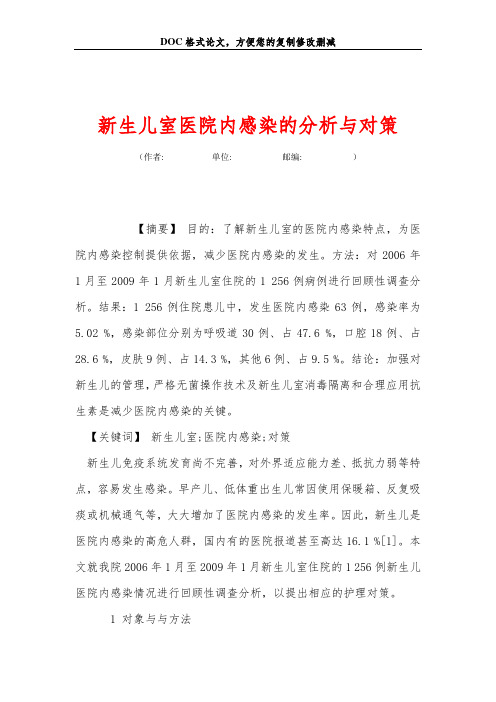 DOC 格式论文，方便您的复制修改删减

新生儿室医院内感染的分析与对策

（作者:　　　　单位:　　　　邮编:　　　　）

【摘要】 目的：了解新生儿室的医院内感染特点，为医院内感染控制提供依据，减少医院内感染的发生。方法：对 2006 年 1 月至 2009 年 1 月新生儿室住院的 1 256 例病例进行回顾性调查分析。结果：1 256 例住院患儿中，发生医院内感染 63 例，感染率为 5.02 %，感染部位分别为呼吸道 30 例、占 47.6 %，口腔 18 例、占 28.6 %，皮肤 9 例、占 14.3 %，其他 6 例、占 9.5 %。结论：加强对新生儿的管理，严格无菌操作技术及新生儿室消毒隔离和合理应用抗生素是减少医院内感染的关键。

【关键词】 新生儿室;医院内感染;对策

新生儿免疫系统发育尚不完善，对外界适应能力差、抵抗力弱等特点，容易发生感染。早产儿、低体重出生儿常因使用保暖箱、反复吸痰或机械通气等，大大增加了医院内感染的发生率。因此，新生儿是医院内感染的高危人群，国内有的医院报道甚至高达 16.1 %[1]。本文就我院 2006 年 1 月至 2009 年 1 月新生儿室住院的 1 256 例新生儿医院内感染情况进行回顾性调查分析，以提出相应的护理对策。

1 对象与与方法